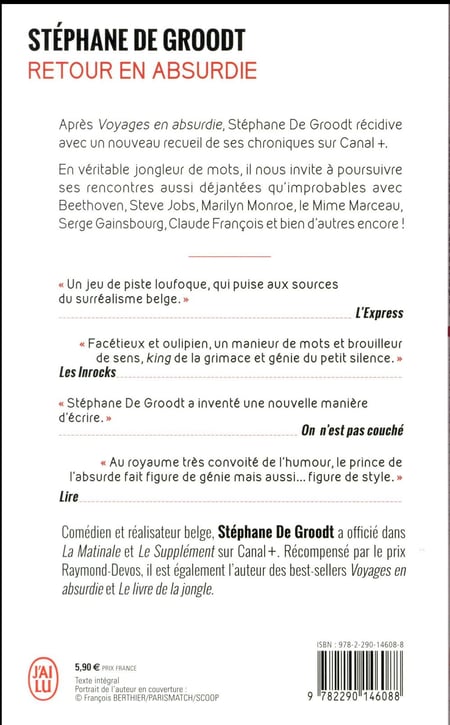 STÉPHANE DE GROODT
RETOUR EN ABSURDIE

Après Voyages en absurdie, Stéphane De Groodt récidive avec un nouveau recueil de ses chroniques sur Canal +.

En véritable jongleur de mots, il nous invite à poursuivre ses rencontres aussi déjantées qu'improbables avec Beethoven, Steve Jobs, Marilyn Monroe, le Mime Marceau, Serge Gainsbourg, Claude François et bien d'autres encore !

« Un jeu de piste loufoque, qui puise aux sources du surréalisme belge. »
L'Express

« Facétieux et oulipien, un manieur de mots et brouilleur de sens, king de la grimace et génie du petit silence. »
Les Inrocks

« Stéphane De Groodt a inventé une nouvelle manière d'écrire. »
On n'est pas couché

« Au royaume très convoité de l'humour, le prince de l'absurde fait figure de génie mais aussi... figure de style. »
Lire

Comédien et réalisateur belge, Stéphane De Groodt a officié dans La Matinale et Le Supplément sur Canal+. Récompensé par le prix Raymond-Devos, il est également l'auteur des best-sellers Voyages en absurdie et Le livre de la jongle.

J'AI LU

5,90 € PRIX FRANCE
Texte intégral
Portrait de l'auteur en couverture :
© François BERTHIER/PARISMATCH/SCOOP

ISBN : 978-2-290-14608-8
9 782290 146088